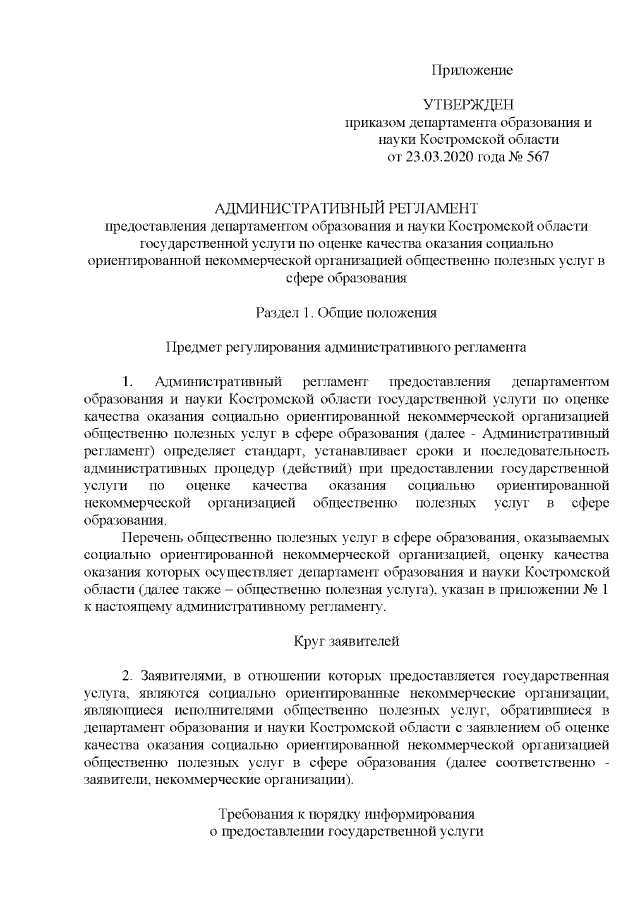 Приложение

УТВЕРЖДЕН
приказом департамента образования и науки Костромской области
от 23.03.2020 года № 567

АДМИНИСТРАТИВНЫЙ РЕГЛАМЕНТ
предоставления департаментом образования и науки Костромской области государственной услуги по оценке качества оказания социально ориентированной некоммерческой организацией общественно полезных услуг в сфере образования

Раздел 1. Общие положения

Предмет регулирования административного регламента

1. Административный регламент предоставления департаментом образования и науки Костромской области государственной услуги по оценке качества оказания социально ориентированной некоммерческой организацией общественно полезных услуг в сфере образования (далее - Административный регламент) определяет стандарт, устанавливает сроки и последовательность административных процедур (действий) при предоставлении государственной услуги по оценке качества оказания социально ориентированной некоммерческой организацией общественно полезных услуг в сфере образования.

Перечень общественно полезных услуг в сфере образования, оказываемых социально ориентированной некоммерческой организацией, оценку качества оказания которых осуществляет департамент образования и науки Костромской области (далее также – общественно полезная услуга), указан в приложении № 1 к настоящему административному регламенту.

Круг заявителей

2. Заявителями, в отношении которых предоставляется государственная услуга, являются социально ориентированные некоммерческие организации, являющиеся исполнителями общественно полезных услуг, обратившиеся в департамент образования и науки Костромской области с заявлением об оценке качества оказания социально ориентированной некоммерческой организацией общественно полезных услуг в сфере образования (далее соответственно - заявители, некоммерческие организации).

Требования к порядку информирования
о предоставлении государственной услуги